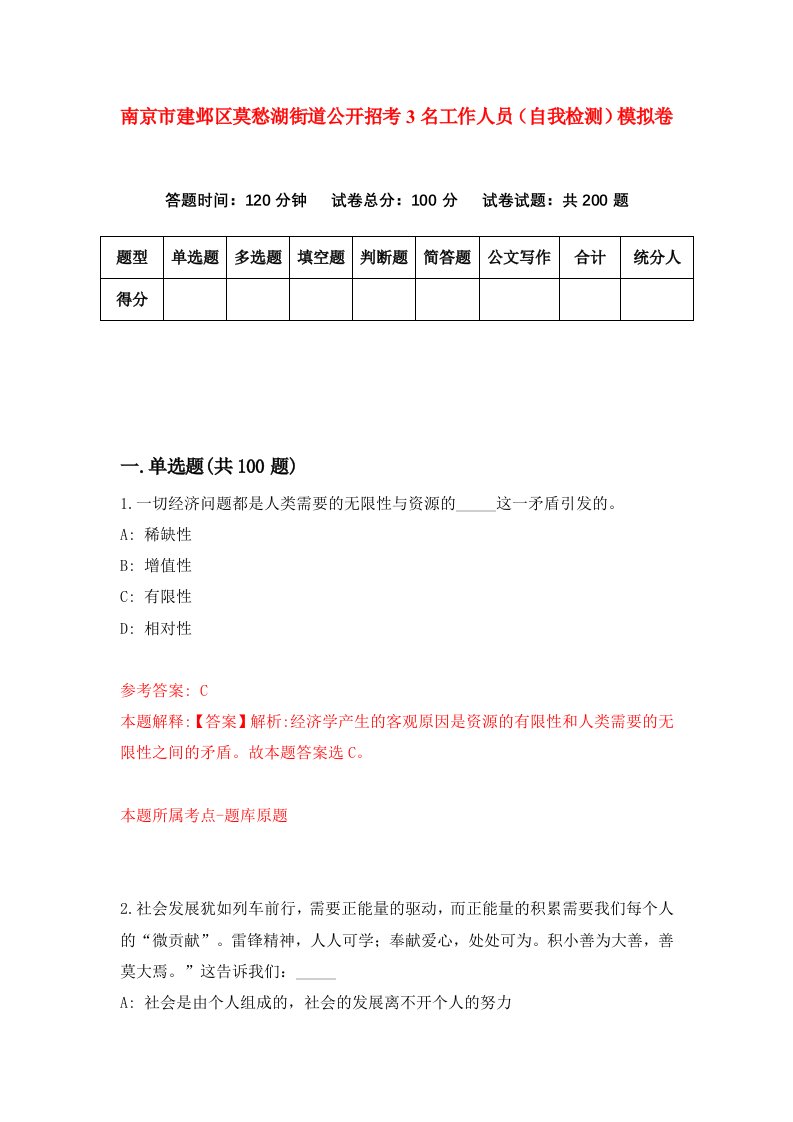 南京市建邺区莫愁湖街道公开招考3名工作人员（自我检测）模拟卷

答题时间：120分钟　试卷总分：100分　试卷试题：共200题

| 题型 | 单选题 | 多选题 | 填空题 | 判断题 | 简答题 | 公文写作 | 合计 | 统分人 |
|---|---|---|---|---|---|---|---|---|
| 得分 | | | | | | | | |

一.单选题(共100题)

1.一切经济问题都是人类需要的无限性与资源的_____这一矛盾引发的。
A: 稀缺性
B: 增值性
C: 有限性
D: 相对性

参考答案: C
本题解释:【答案】解析:经济学产生的客观原因是资源的有限性和人类需要的无限性之间的矛盾。故本题答案选C。

本题所属考点-题库原题

2.社会发展犹如列车前行，需要正能量的驱动，而正能量的积累需要我们每个人的“微贡献”。雷锋精神，人人可学；奉献爱心，处处可为。积小善为大善，善莫大焉。”这告诉我们：_____
A: 社会是由个人组成的，社会的发展离不开个人的努力